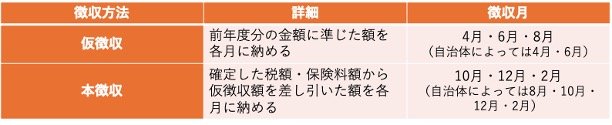 | 徴収方法 | 詳細 | 徴収月 |
|---|---|---|
| 仮徴収 | 前年度分の金額に準じた額を各月に納める | 4月・6月・8月（自治体によっては4月・6月） |
| 本徴収 | 確定した税額・保険料額から仮徴収額を差し引いた額を各月に納める | 10月・12月・2月（自治体によっては8月・10月・12月・2月） |